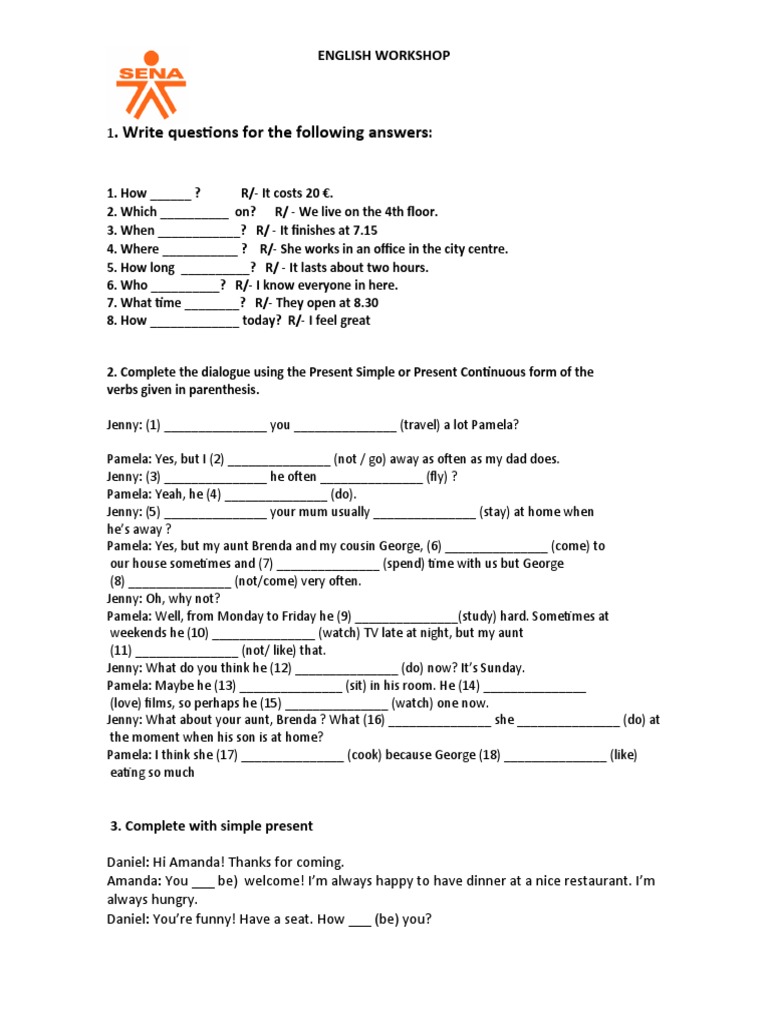 SENA

ENGLISH WORKSHOP

1. Write questions for the following answers:

1. How ______ ? R/- It costs 20 €.
2. Which __________ on? R/ - We live on the 4th floor.
3. When ____________? R/ - It finishes at 7.15
4. Where ___________ ? R/- She works in an office in the city centre.
5. How long __________? R/ - It lasts about two hours.
6. Who __________? R/- I know everyone in here.
7. What time ________? R/- They open at 8.30
8. How _____________ today? R/- I feel great

2. Complete the dialogue using the Present Simple or Present Continuous form of the verbs given in parenthesis.

Jenny: (1) _______________ you _______________ (travel) a lot Pamela?

Pamela: Yes, but I (2) _______________ (not / go) away as often as my dad does.
Jenny: (3) _______________ he often _______________ (fly) ?
Pamela: Yeah, he (4) _______________ (do).
Jenny: (5) _______________ your mum usually _______________ (stay) at home when he's away ?
Pamela: Yes, but my aunt Brenda and my cousin George, (6) _______________ (come) to our house sometimes and (7) _______________ (spend) time with us but George (8) _______________ (not/come) very often.
Jenny: Oh, why not?
Pamela: Well, from Monday to Friday he (9) _______________(study) hard. Sometimes at weekends he (10) _______________ (watch) TV late at night, but my aunt (11) _______________ (not/ like) that.
Jenny: What do you think he (12) _______________ (do) now? It's Sunday.
Pamela: Maybe he (13) _______________ (sit) in his room. He (14) _______________ (love) films, so perhaps he (15) _______________ (watch) one now.
Jenny: What about your aunt, Brenda ? What (16) _______________ she _______________ (do) at the moment when his son is at home?
Pamela: I think she (17) _______________ (cook) because George (18) _______________ (like) eating so much

3. Complete with simple present

Daniel: Hi Amanda! Thanks for coming.
Amanda: You ___ be) welcome! I'm always happy to have dinner at a nice restaurant. I'm always hungry.
Daniel: You're funny! Have a seat. How ___ (be) you?